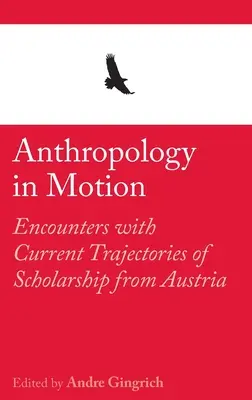 Anthropology in Motion

Encounters with Current Trajectories of Scholarship from Austria

Edited by Andre Gingrich